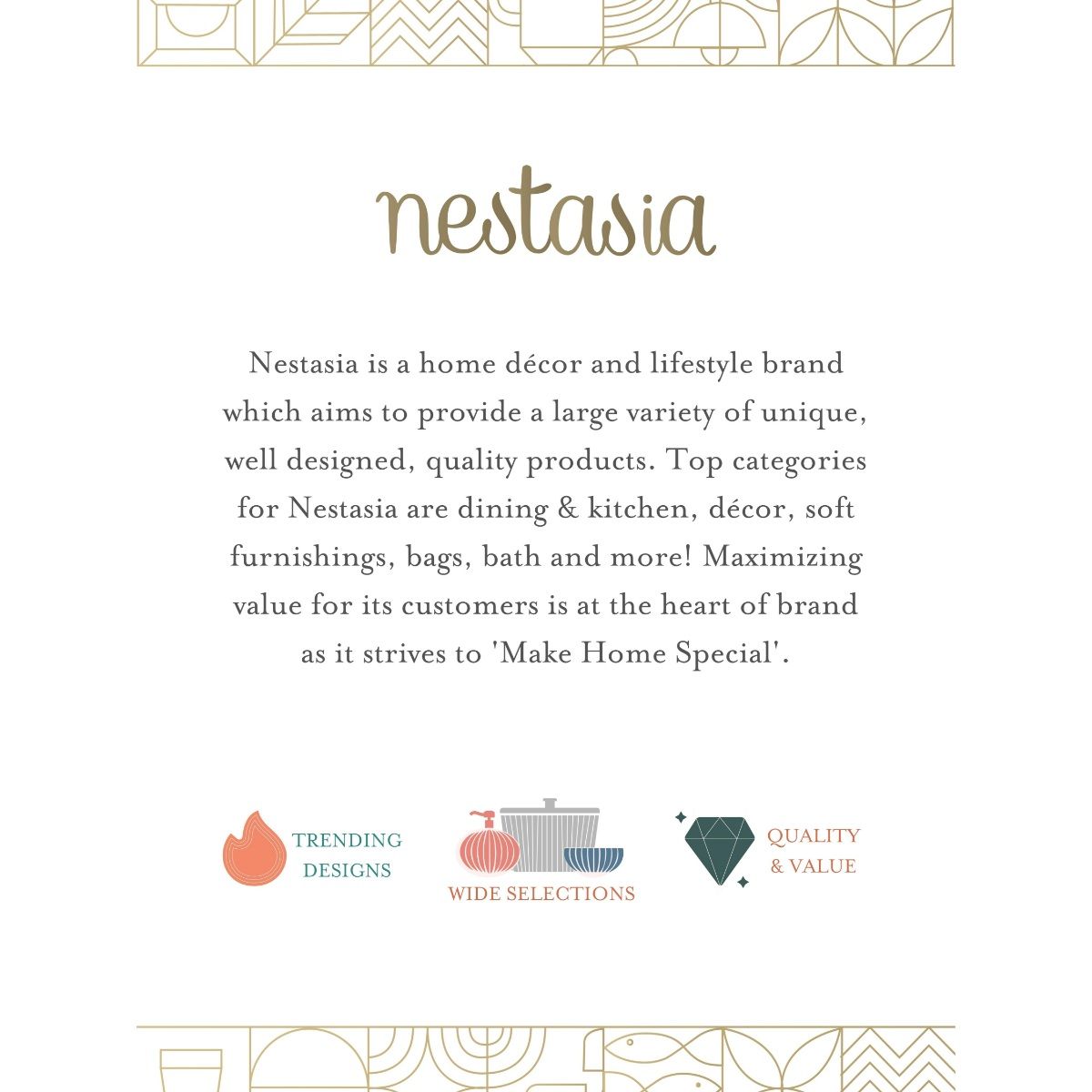 nestasia

Nestasia is a home décor and lifestyle brand which aims to provide a large variety of unique, well designed, quality products. Top categories for Nestasia are dining & kitchen, décor, soft furnishings, bags, bath and more! Maximizing value for its customers is at the heart of brand as it strives to 'Make Home Special'.

TRENDING DESIGNS

WIDE SELECTIONS

QUALITY & VALUE